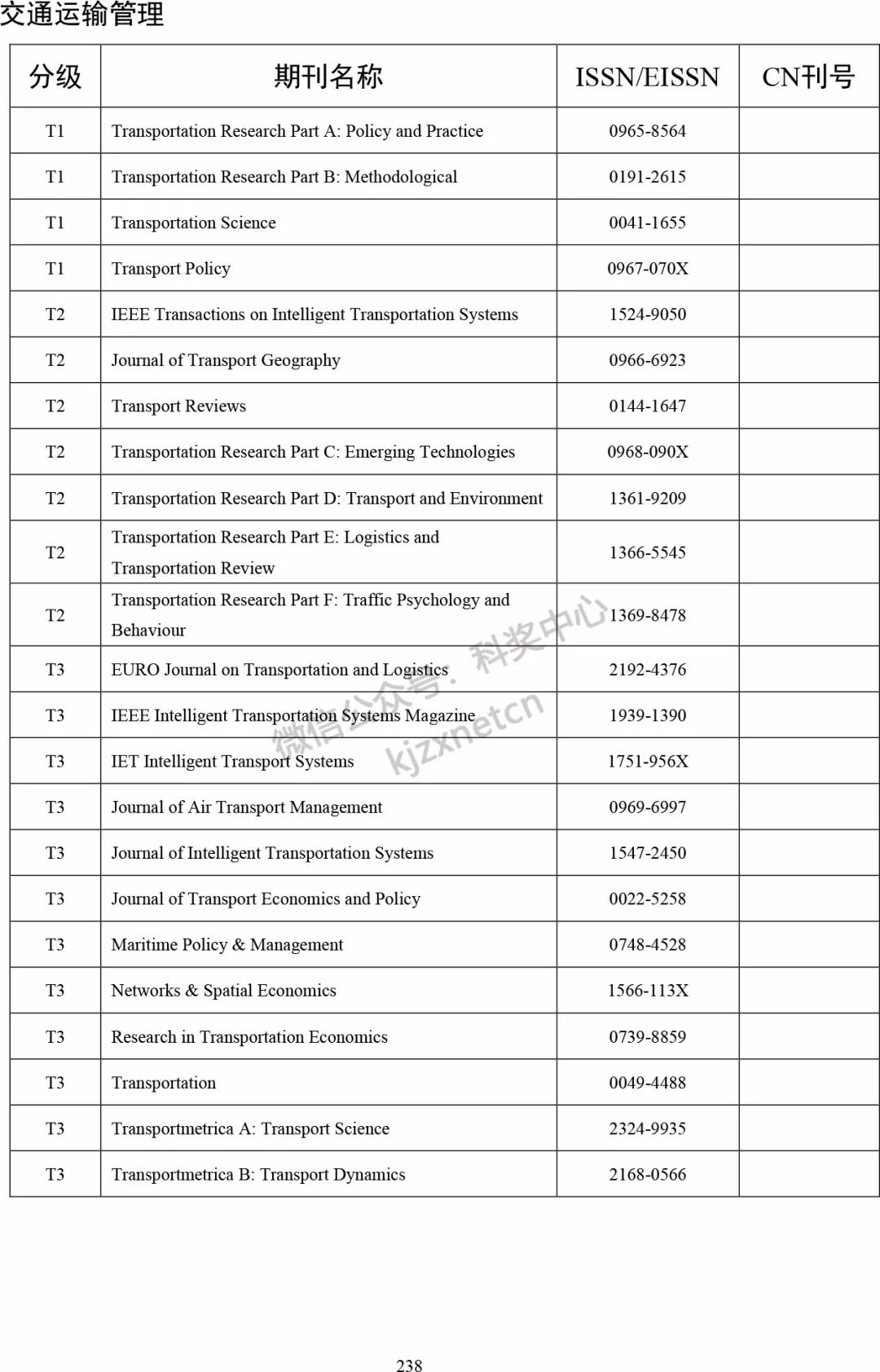 交通运输管理

| 分级 | 期刊名称 | ISSN/EISSN | CN刊号 |
|---|---|---|---|
| T1 | Transportation Research Part A: Policy and Practice | 0965-8564 | |
| T1 | Transportation Research Part B: Methodological | 0191-2615 | |
| T1 | Transportation Science | 0041-1655 | |
| T1 | Transport Policy | 0967-070X | |
| T2 | IEEE Transactions on Intelligent Transportation Systems | 1524-9050 | |
| T2 | Journal of Transport Geography | 0966-6923 | |
| T2 | Transport Reviews | 0144-1647 | |
| T2 | Transportation Research Part C: Emerging Technologies | 0968-090X | |
| T2 | Transportation Research Part D: Transport and Environment | 1361-9209 | |
| T2 | Transportation Research Part E: Logistics and Transportation Review | 1366-5545 | |
| T2 | Transportation Research Part F: Traffic Psychology and Behaviour | 1369-8478 | |
| T3 | EURO Journal on Transportation and Logistics | 2192-4376 | |
| T3 | IEEE Intelligent Transportation Systems Magazine | 1939-1390 | |
| T3 | IET Intelligent Transport Systems | 1751-956X | |
| T3 | Journal of Air Transport Management | 0969-6997 | |
| T3 | Journal of Intelligent Transportation Systems | 1547-2450 | |
| T3 | Journal of Transport Economics and Policy | 0022-5258 | |
| T3 | Maritime Policy & Management | 0748-4528 | |
| T3 | Networks & Spatial Economics | 1566-113X | |
| T3 | Research in Transportation Economics | 0739-8859 | |
| T3 | Transportation | 0049-4488 | |
| T3 | Transportmetrica A: Transport Science | 2324-9935 | |
| T3 | Transportmetrica B: Transport Dynamics | 2168-0566 | |

微信公众号：科奖中心 kjzxnetcn

238